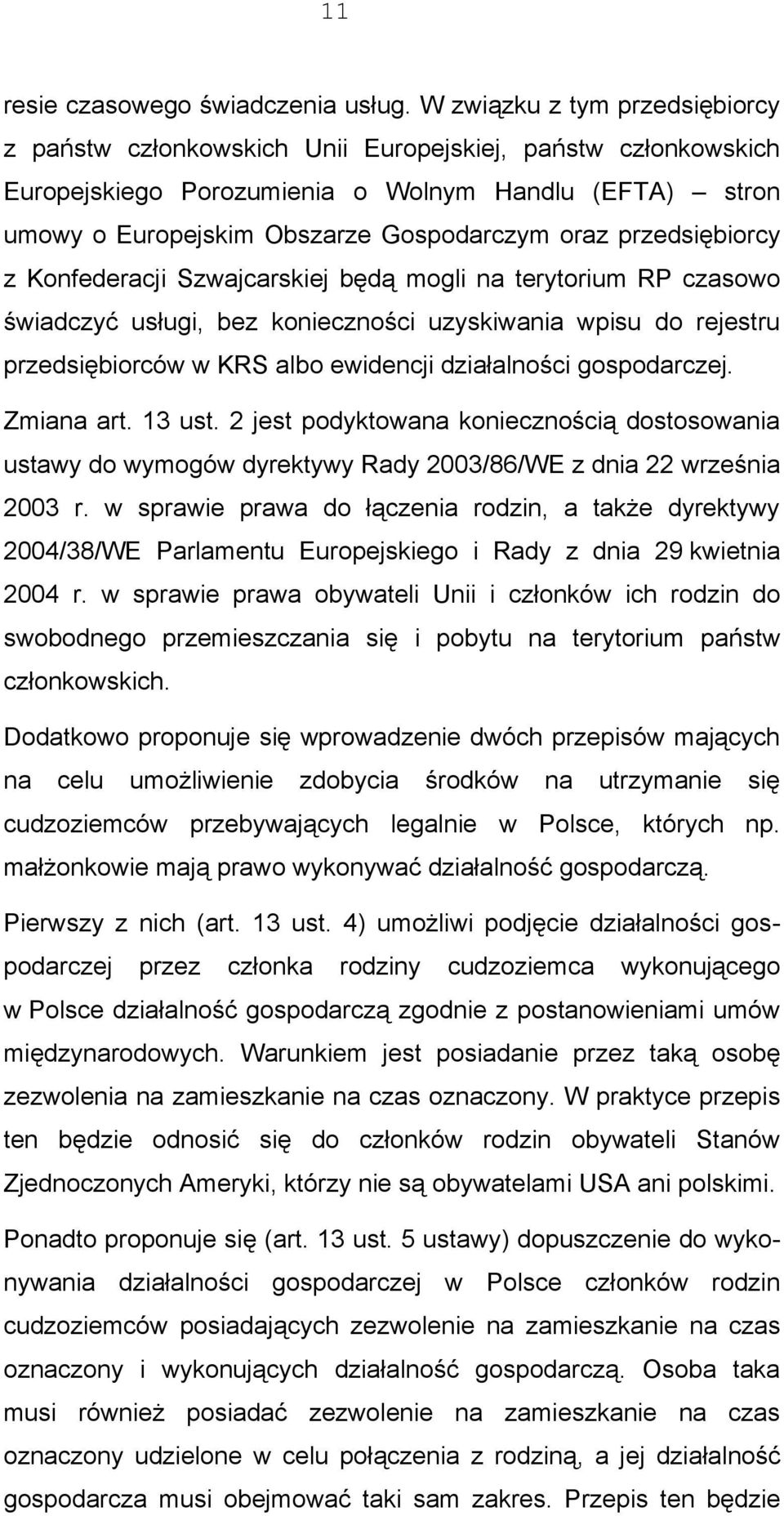 11

resie czasowego świadczenia usług. W związku z tym przedsiębiorcy z państw członkowskich Unii Europejskiej, państw członkowskich Europejskiego Porozumienia o Wolnym Handlu (EFTA) – stron umowy o Europejskim Obszarze Gospodarczym oraz przedsiębiorcy z Konfederacji Szwajcarskiej będą mogli na terytorium RP czasowo świadczyć usługi, bez konieczności uzyskiwania wpisu do rejestru przedsiębiorców w KRS albo ewidencji działalności gospodarczej.

Zmiana art. 13 ust. 2 jest podyktowana koniecznością dostosowania ustawy do wymogów dyrektywy Rady 2003/86/WE z dnia 22 września 2003 r. w sprawie prawa do łączenia rodzin, a także dyrektywy 2004/38/WE Parlamentu Europejskiego i Rady z dnia 29 kwietnia 2004 r. w sprawie prawa obywateli Unii i członków ich rodzin do swobodnego przemieszczania się i pobytu na terytorium państw członkowskich.

Dodatkowo proponuje się wprowadzenie dwóch przepisów mających na celu umożliwienie zdobycia środków na utrzymanie się cudzoziemców przebywających legalnie w Polsce, których np. małżonkowie mają prawo wykonywać działalność gospodarczą.

Pierwszy z nich (art. 13 ust. 4) umożliwi podjęcie działalności gospodarczej przez członka rodziny cudzoziemca wykonującego w Polsce działalność gospodarczą zgodnie z postanowieniami umów międzynarodowych. Warunkiem jest posiadanie przez taką osobę zezwolenia na zamieszkanie na czas oznaczony. W praktyce przepis ten będzie odnosić się do członków rodzin obywateli Stanów Zjednoczonych Ameryki, którzy nie są obywatelami USA ani polskimi.

Ponadto proponuje się (art. 13 ust. 5 ustawy) dopuszczenie do wykonywania działalności gospodarczej w Polsce członków rodzin cudzoziemców posiadających zezwolenie na zamieszkanie na czas oznaczony i wykonujących działalność gospodarczą. Osoba taka musi również posiadać zezwolenie na zamieszkanie na czas oznaczony udzielone w celu połączenia z rodziną, a jej działalność gospodarcza musi obejmować taki sam zakres. Przepis ten będzie